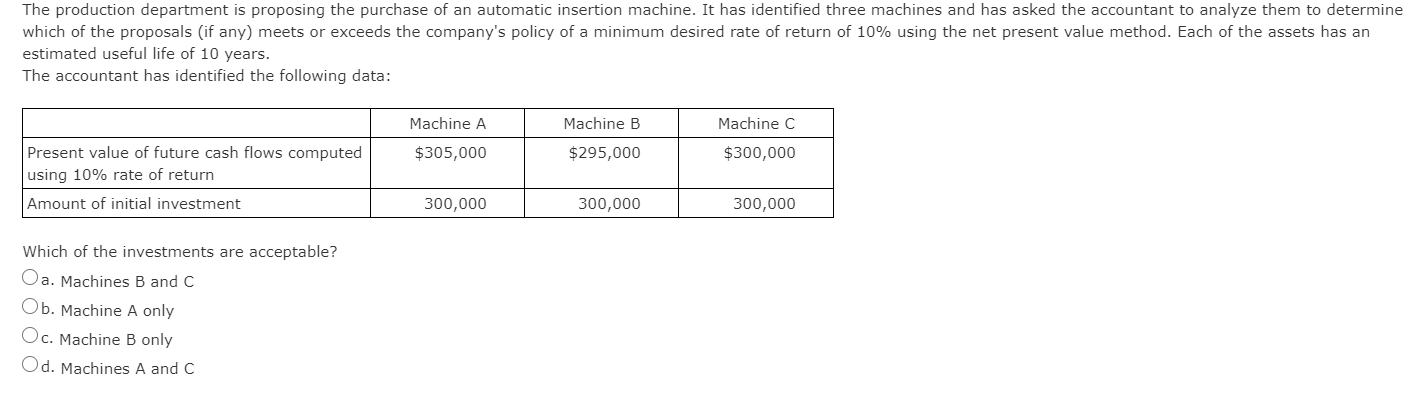 The production department is proposing the purchase of an automatic insertion machine. It has identified three machines and has asked the accountant to analyze them to determine which of the proposals (if any) meets or exceeds the company's policy of a minimum desired rate of return of 10% using the net present value method. Each of the assets has an estimated useful life of 10 years.
The accountant has identified the following data:

| | Machine A | Machine B | Machine C |
|---|---|---|---|
| Present value of future cash flows computed using 10% rate of return | \$305,000 | \$295,000 | \$300,000 |
| Amount of initial investment | 300,000 | 300,000 | 300,000 |

Which of the investments are acceptable?
a. Machines B and C
b. Machine A only
c. Machine B only
d. Machines A and C